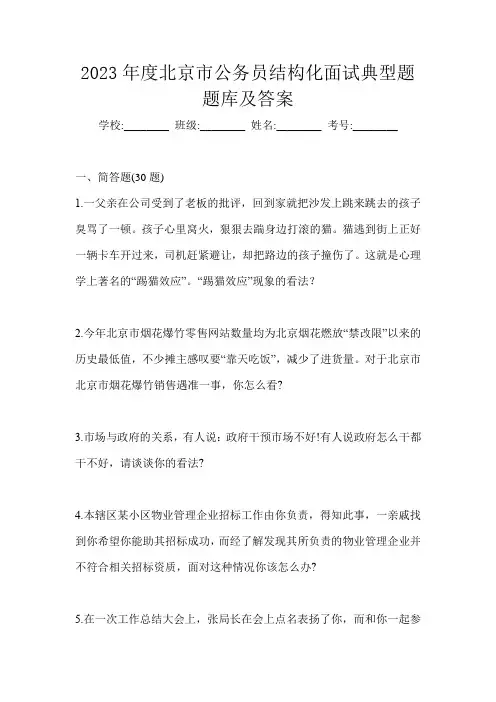 2023 年度北京市公务员结构化面试典型题题库及答案

学校:________ 班级:________ 姓名:________ 考号:________

一、简答题(30 题)

1.一父亲在公司受到了老板的批评，回到家就把沙发上跳来跳去的孩子臭骂了一顿。孩子心里窝火，狠狠去踹身边打滚的猫。猫逃到街上正好一辆卡车开过来，司机赶紧避让，却把路边的孩子撞伤了。这就是心理学上著名的“踢猫效应”。“踢猫效应”现象的看法?

2.今年北京市烟花爆竹零售网站数量均为北京烟花燃放“禁改限”以来的历史最低值，不少摊主感叹要“靠天吃饭”，减少了进货量。对于北京市北京市烟花爆竹销售遇准一事，你怎么看?

3.市场与政府的关系，有人说：政府干预市场不好!有人说政府怎么干都干不好，请谈谈你的看法?

4.本辖区某小区物业管理企业招标工作由你负责，得知此事，一亲戚找到你希望你能助其招标成功，而经了解发现其所负责的物业管理企业并不符合相关招标资质，面对这种情况你该怎么办?

5.在一次工作总结大会上，张局长在会上点名表扬了你，而和你一起参